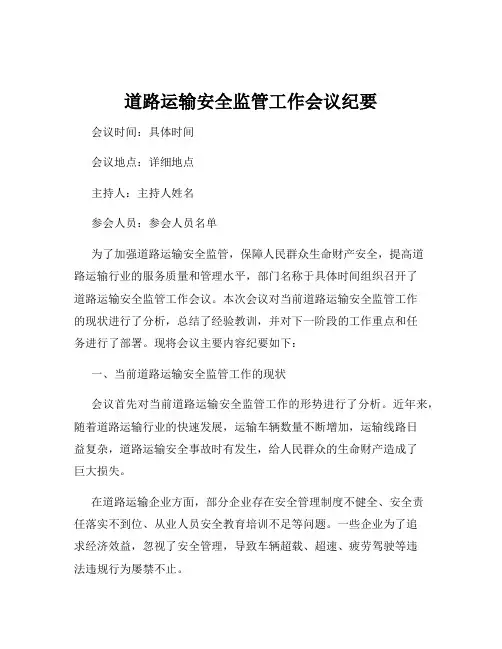 道路运输安全监管工作会议纪要

会议时间：具体时间

会议地点：详细地点

主持人：主持人姓名

参会人员：参会人员名单

为了加强道路运输安全监管，保障人民群众生命财产安全，提高道路运输行业的服务质量和管理水平，部门名称于具体时间组织召开了道路运输安全监管工作会议。本次会议对当前道路运输安全监管工作的现状进行了分析，总结了经验教训，并对下一阶段的工作重点和任务进行了部署。现将会议主要内容纪要如下：

一、当前道路运输安全监管工作的现状

会议首先对当前道路运输安全监管工作的形势进行了分析。近年来，随着道路运输行业的快速发展，运输车辆数量不断增加，运输线路日益复杂，道路运输安全事故时有发生，给人民群众的生命财产造成了巨大损失。

在道路运输企业方面，部分企业存在安全管理制度不健全、安全责任落实不到位、从业人员安全教育培训不足等问题。一些企业为了追求经济效益，忽视了安全管理，导致车辆超载、超速、疲劳驾驶等违法违规行为屡禁不止。